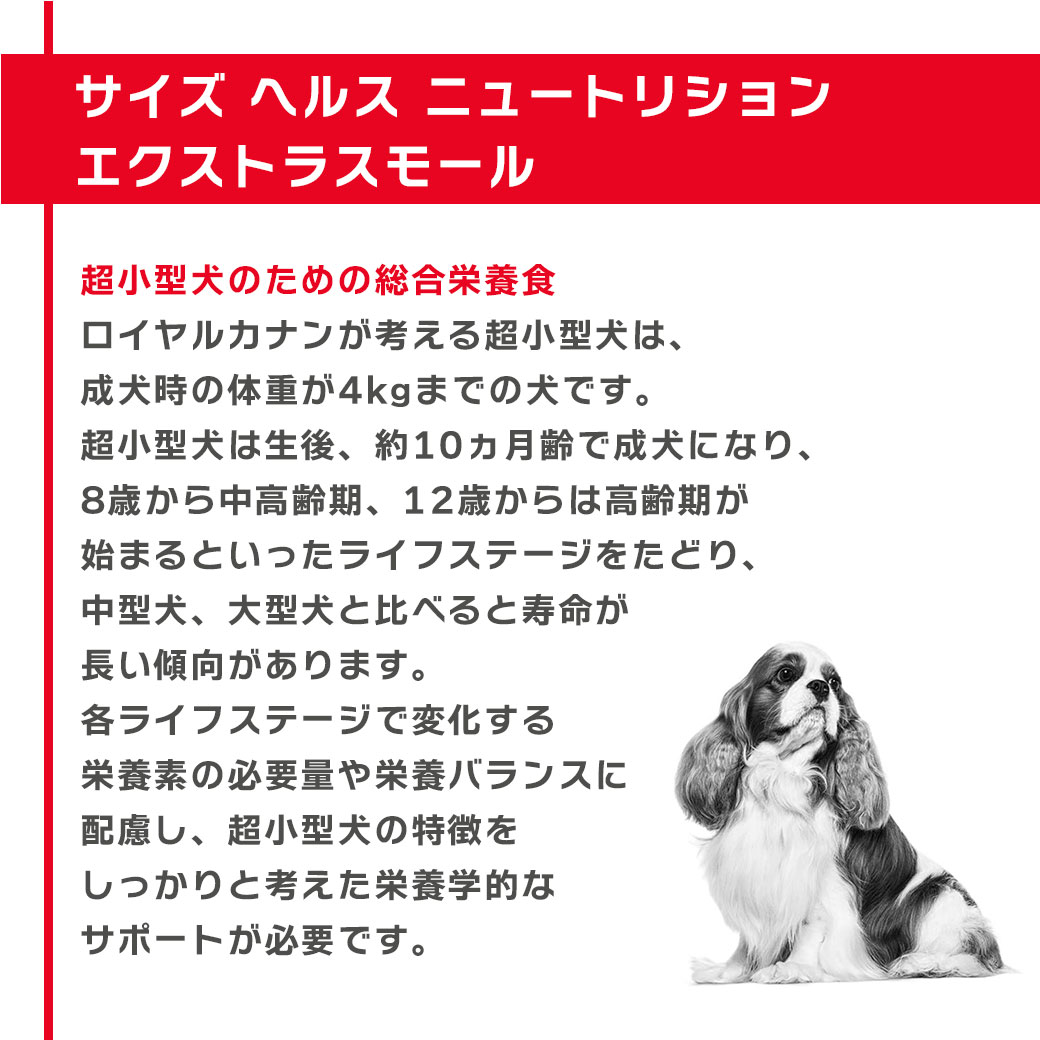 サイズ ヘルス ニュートリション
エクストラスモール

超小型犬のための総合栄養食
ロイヤルカナンが考える超小型犬は、成犬時の体重が4kgまでの犬です。超小型犬は生後、約10ヵ月齢で成犬になり、8歳から中高齢期、12歳からは高齢期が始まるといったライフステージをたどり、中型犬、大型犬と比べると寿命が長い傾向があります。各ライフステージで変化する栄養素の必要量や栄養バランスに配慮し、超小型犬の特徴をしっかりと考えた栄養学的なサポートが必要です。